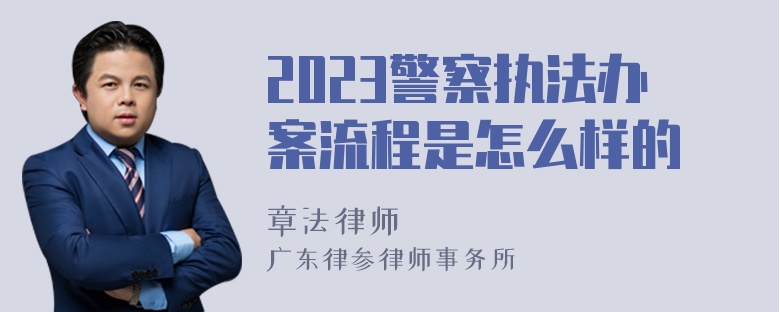 2023警察执法办案流程是怎么样的

章法律师
广东律参律师事务所